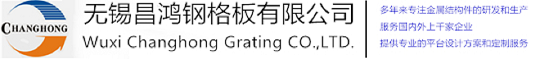 CHANGHONG

无锡昌鸿钢格板有限公司
Wuxi Changhong Grating CO.,LTD.

多年来专注金属结构件的研发和生产
服务国内外上千家企业
提供专业的平台设计方案和定制服务